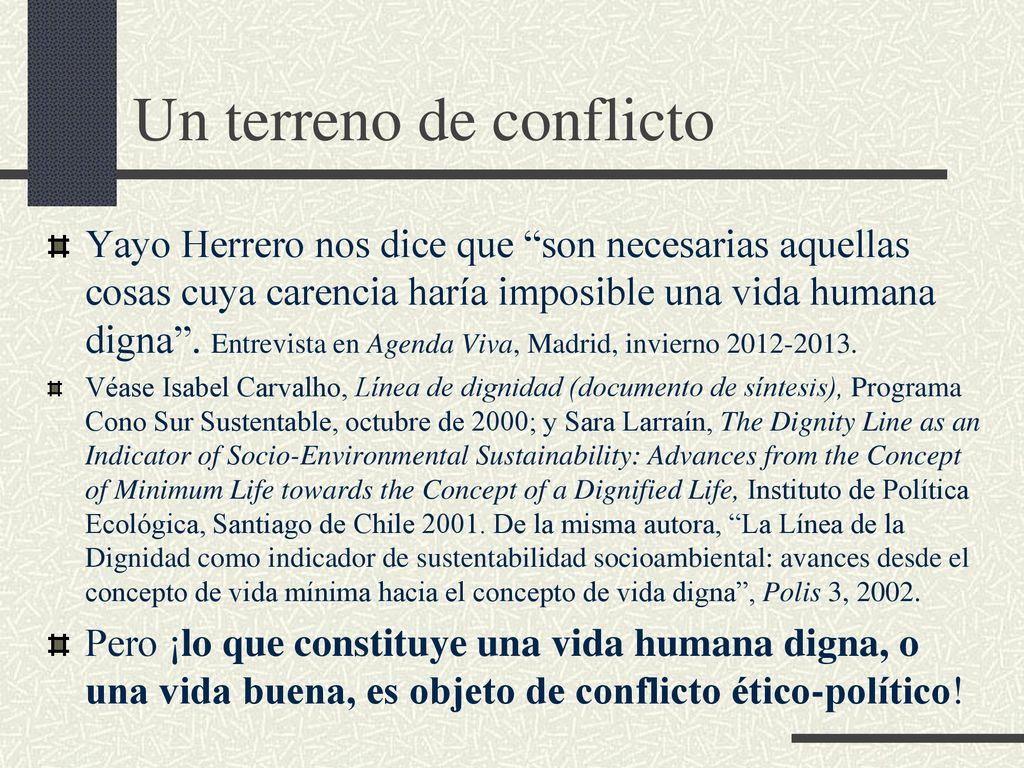 Un terreno de conflicto

Yayo Herrero nos dice que “son necesarias aquellas cosas cuya carencia haría imposible una vida humana digna”. Entrevista en Agenda Viva, Madrid, invierno 2012-2013.

Véase Isabel Carvalho, Línea de dignidad (documento de síntesis), Programa Cono Sur Sustentable, octubre de 2000; y Sara Larraín, The Dignity Line as an Indicator of Socio-Environmental Sustainability: Advances from the Concept of Minimum Life towards the Concept of a Dignified Life, Instituto de Política Ecológica, Santiago de Chile 2001. De la misma autora, “La Línea de la Dignidad como indicador de sustentabilidad socioambiental: avances desde el concepto de vida mínima hacia el concepto de vida digna”, Polis 3, 2002.

Pero ¡lo que constituye una vida humana digna, o una vida buena, es objeto de conflicto ético-político!